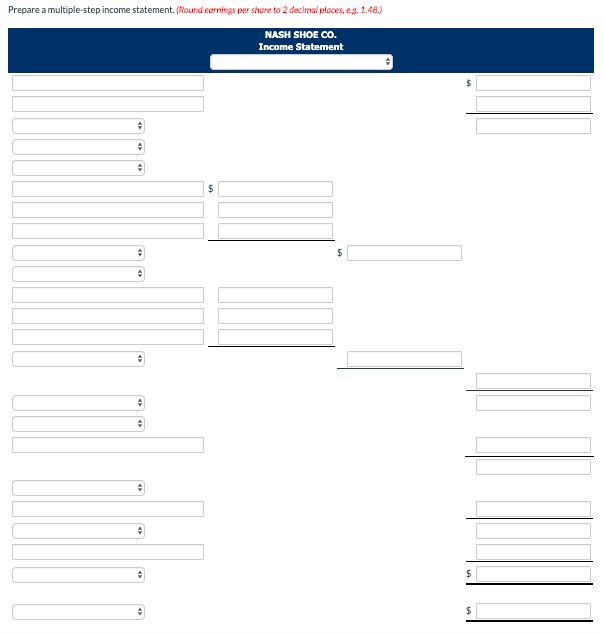 Prepare a multiple-step income statement. (Round earnings per share to 2 decimal places, e.g. 1.48.)

NASH SHOE CO.
Income Statement

$

$

$

$

$